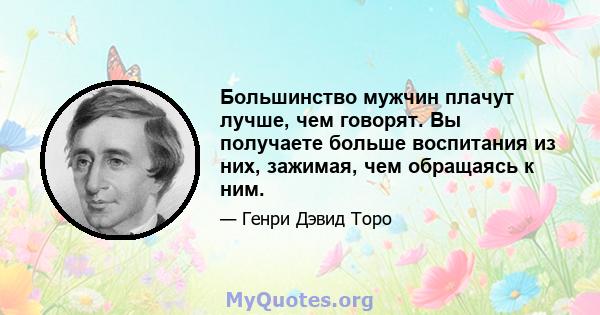 Большинство мужчин плачут лучше, чем говорят. Вы получаете больше воспитания из них, зажимая, чем обращаясь к ним.

— Генри Дэвид Торо

MyQuotes.org